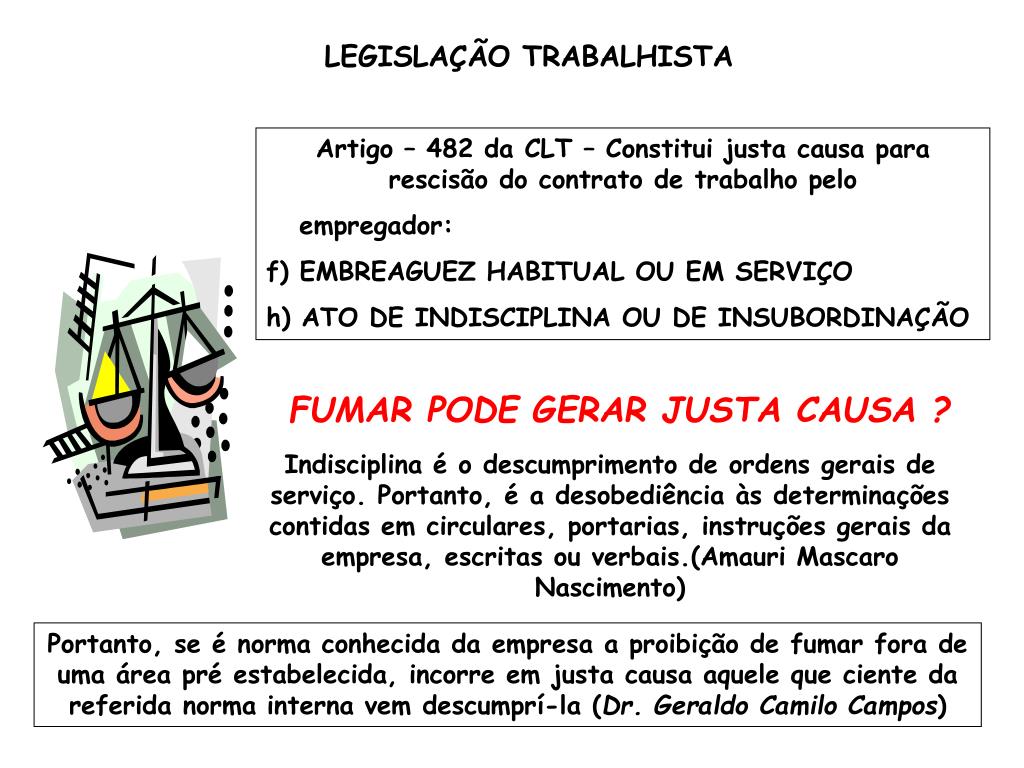 LEGISLAÇÃO TRABALHISTA

Artigo – 482 da CLT – Constitui justa causa para rescisão do contrato de trabalho pelo

empregador:

f) EMBREAGUEZ HABITUAL OU EM SERVIÇO

h) ATO DE INDISCIPLINA OU DE INSUBORDINAÇÃO

FUMAR PODE GERAR JUSTA CAUSA ?

Indisciplina é o descumprimento de ordens gerais de serviço. Portanto, é a desobediência às determinações contidas em circulares, portarias, instruções gerais da empresa, escritas ou verbais.(Amauri Mascaro Nascimento)

Portanto, se é norma conhecida da empresa a proibição de fumar fora de uma área pré estabelecida, incorre em justa causa aquele que ciente da referida norma interna vem descumprí-la (Dr. Geraldo Camilo Campos)